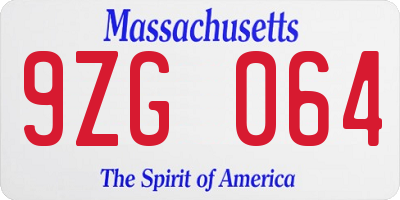 Massachusetts

9ZG 064

The Spirit of America